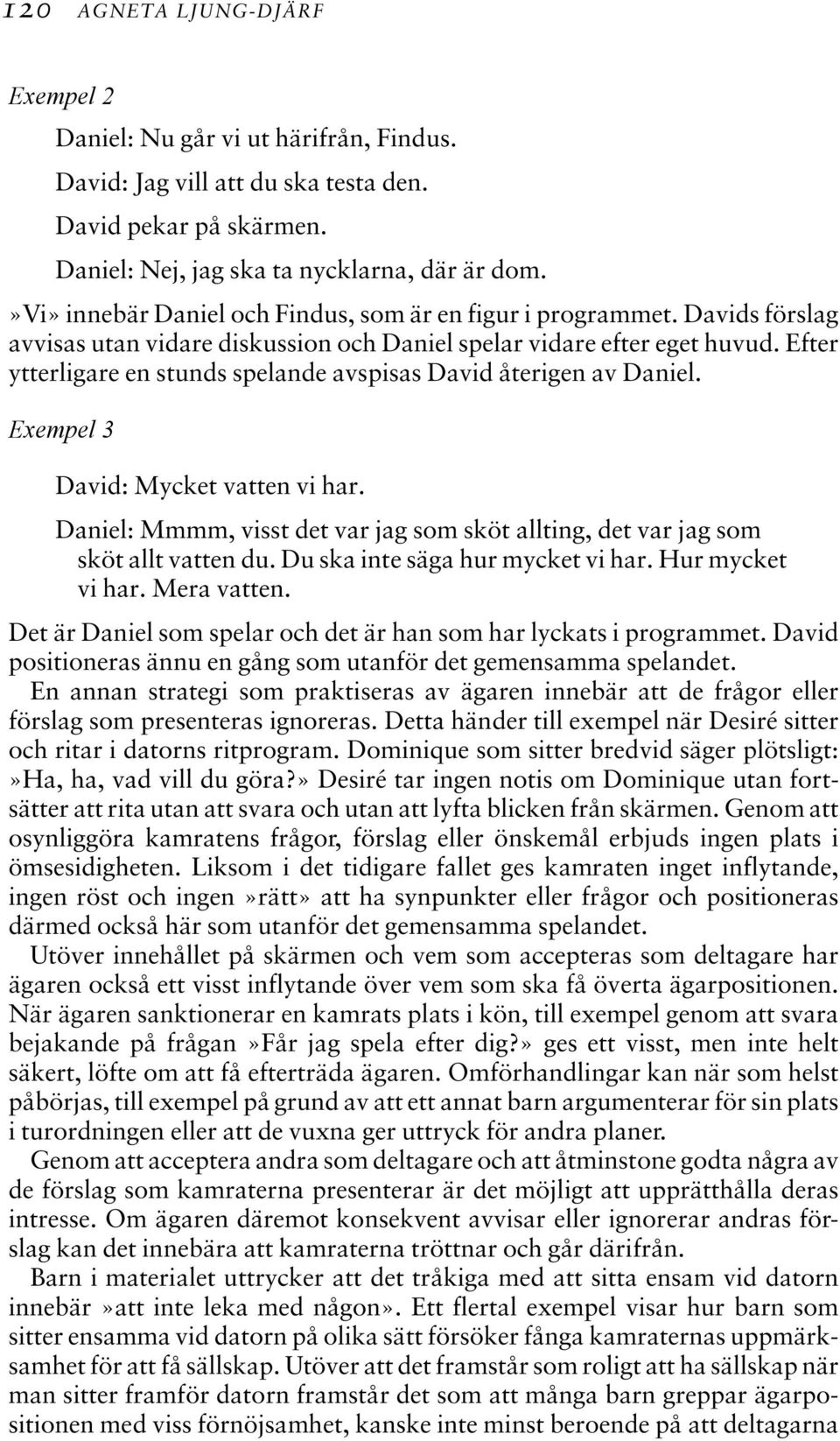 120 AGNETA LJUNG-DJÄRF

Exempel 2

Daniel: Nu går vi ut härifrån, Findus.

David: Jag vill att du ska testa den.

David pekar på skärmen.

Daniel: Nej, jag ska ta nycklarna, där är dom.

»Vi» innebär Daniel och Findus, som är en figur i programmet. Davids förslag avvisas utan vidare diskussion och Daniel spelar vidare efter eget huvud. Efter ytterligare en stunds spelande avspisas David återigen av Daniel.

Exempel 3

David: Mycket vatten vi har.

Daniel: Mmmm, visst det var jag som sköt allting, det var jag som sköt allt vatten du. Du ska inte säga hur mycket vi har. Hur mycket vi har. Mera vatten.

Det är Daniel som spelar och det är han som har lyckats i programmet. David positioneras ännu en gång som utanför det gemensamma spelandet.

En annan strategi som praktiseras av ägaren innebär att de frågor eller förslag som presenteras ignoreras. Detta händer till exempel när Desiré sitter och ritar i datorns ritprogram. Dominique som sitter bredvid säger plötsligt: »Ha, ha, vad vill du göra?» Desiré tar ingen notis om Dominique utan fortsätter att rita utan att svara och utan att lyfta blicken från skärmen. Genom att osynliggöra kamratens frågor, förslag eller önskemål erbjuds ingen plats i ömsesidigheten. Liksom i det tidigare fallet ges kamraten inget inflytande, ingen röst och ingen »rätt» att ha synpunkter eller frågor och positioneras därmed också här som utanför det gemensamma spelandet.

Utöver innehållet på skärmen och vem som accepteras som deltagare har ägaren också ett visst inflytande över vem som ska få överta ägarpositionen. När ägaren sanktionerar en kamrats plats i kön, till exempel genom att svara bejakande på frågan »Får jag spela efter dig?» ges ett visst, men inte helt säkert, löfte om att få efterträda ägaren. Omförhandlingar kan när som helst påbörjas, till exempel på grund av att ett annat barn argumenterar för sin plats i turordningen eller att de vuxna ger uttryck för andra planer.

Genom att acceptera andra som deltagare och att åtminstone godta några av de förslag som kamraterna presenterar är det möjligt att upprätthålla deras intresse. Om ägaren däremot konsekvent avvisar eller ignorerar andras förslag kan det innebära att kamraterna tröttnar och går därifrån.

Barn i materialet uttrycker att det tråkiga med att sitta ensam vid datorn innebär »att inte leka med någon». Ett flertal exempel visar hur barn som sitter ensamma vid datorn på olika sätt försöker fånga kamraternas uppmärksamhet för att få sällskap. Utöver att det framstår som roligt att ha sällskap när man sitter framför datorn framstår det som att många barn greppar ägarpositionen med viss förnöjsamhet, kanske inte minst beroende på att deltagarna